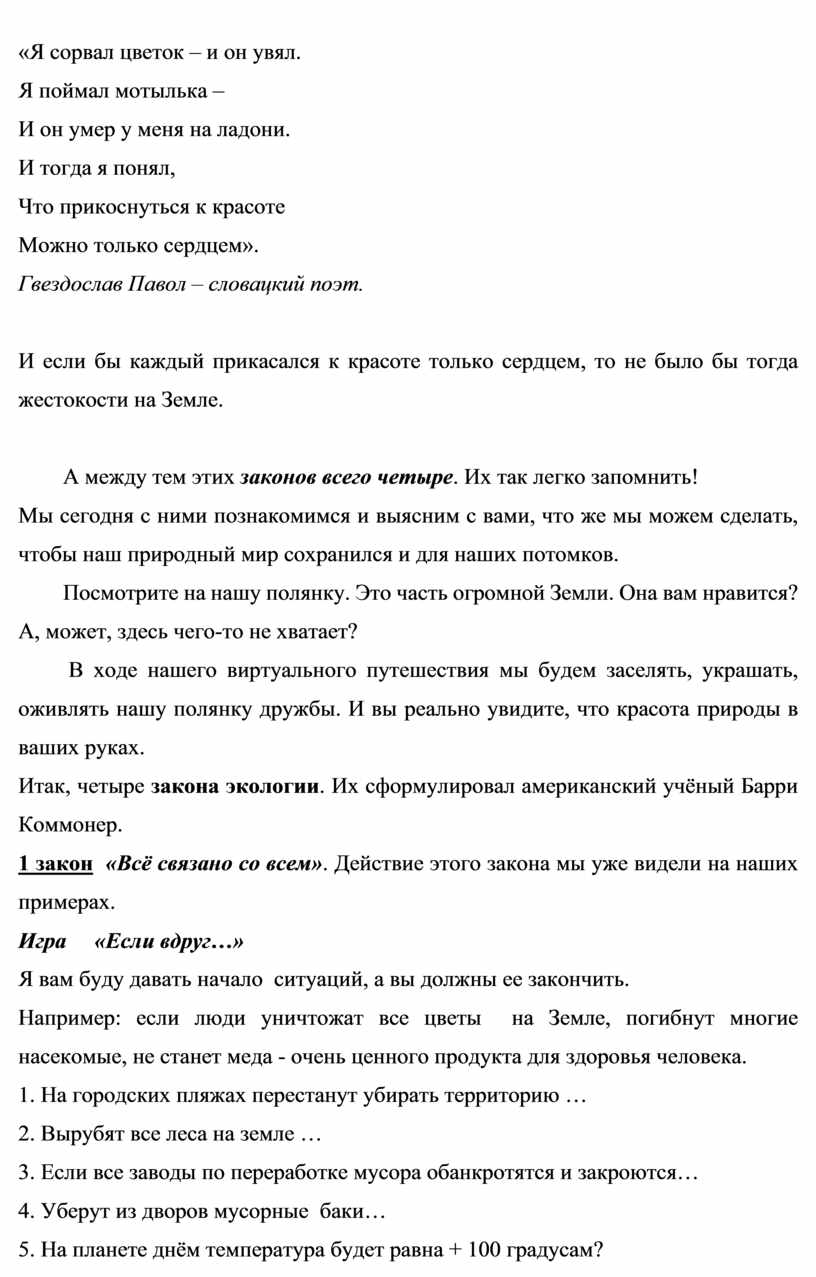 «Я сорвал цветок – и он увял.
Я поймал мотылька –
И он умер у меня на ладони.
И тогда я понял,
Что прикоснуться к красоте
Можно только сердцем».
Гвездослав Павол – словацкий поэт.

И если бы каждый прикасался к красоте только сердцем, то не было бы тогда жестокости на Земле.

А между тем этих законов всего четыре. Их так легко запомнить! Мы сегодня с ними познакомимся и выясним с вами, что же мы можем сделать, чтобы наш природный мир сохранился и для наших потомков.

Посмотрите на нашу полянку. Это часть огромной Земли. Она вам нравится? А, может, здесь чего-то не хватает?

В ходе нашего виртуального путешествия мы будем заселять, украшать, оживлять нашу полянку дружбы. И вы реально увидите, что красота природы в ваших руках.

Итак, четыре закона экологии. Их сформулировал американский учёный Барри Коммонер.

1 закон «Всё связано со всем». Действие этого закона мы уже видели на наших примерах.

Игра «Если вдруг…»

Я вам буду давать начало ситуаций, а вы должны ее закончить.

Например: если люди уничтожат все цветы на Земле, погибнут многие насекомые, не станет меда - очень ценного продукта для здоровья человека.

1. На городских пляжах перестанут убирать территорию …
2. Вырубят все леса на земле …
3. Если все заводы по переработке мусора обанкротятся и закроются…
4. Уберут из дворов мусорные баки…
5. На планете днём температура будет равна + 100 градусам?